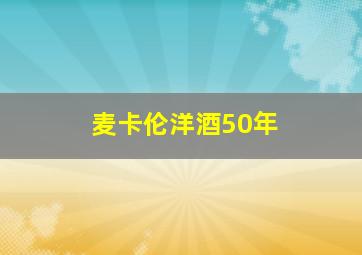 麦卡伦洋酒50年